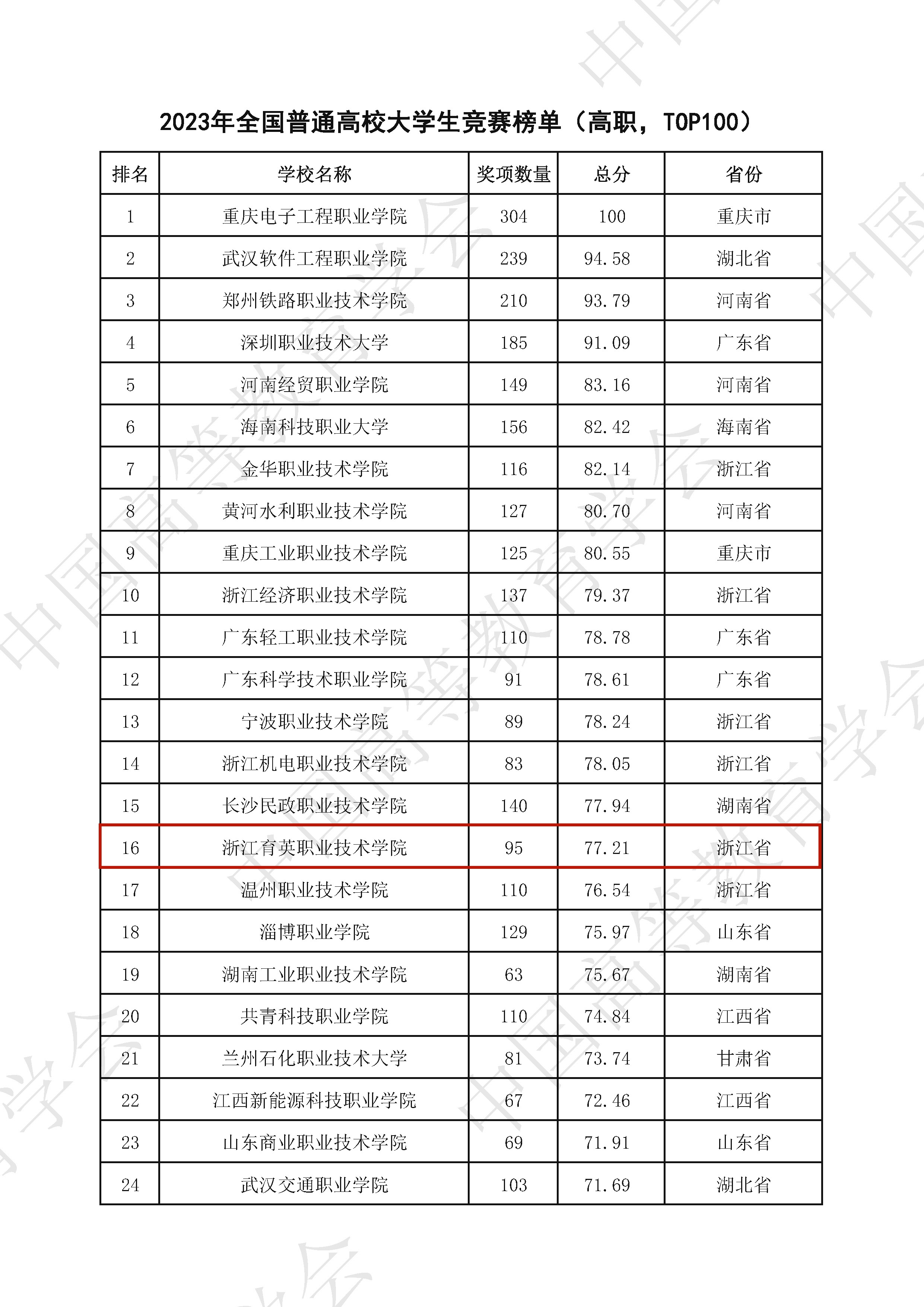 2023年全国普通高校大学生竞赛榜单（高职，TOP100）

| 排名 | 学校名称 | 奖项数量 | 总分 | 省份 |
|---|---|---|---|---|
| 1 | 重庆电子工程职业学院 | 304 | 100 | 重庆市 |
| 2 | 武汉软件工程职业学院 | 239 | 94.58 | 湖北省 |
| 3 | 郑州铁路职业技术学院 | 210 | 93.79 | 河南省 |
| 4 | 深圳职业技术大学 | 185 | 91.09 | 广东省 |
| 5 | 河南经贸职业学院 | 149 | 83.16 | 河南省 |
| 6 | 海南科技职业大学 | 156 | 82.42 | 海南省 |
| 7 | 金华职业技术学院 | 116 | 82.14 | 浙江省 |
| 8 | 黄河水利职业技术学院 | 127 | 80.70 | 河南省 |
| 9 | 重庆工业职业技术学院 | 125 | 80.55 | 重庆市 |
| 10 | 浙江经济职业技术学院 | 137 | 79.37 | 浙江省 |
| 11 | 广东轻工职业技术学院 | 110 | 78.78 | 广东省 |
| 12 | 广东科学技术职业学院 | 91 | 78.61 | 广东省 |
| 13 | 宁波职业技术学院 | 89 | 78.24 | 浙江省 |
| 14 | 浙江机电职业技术学院 | 83 | 78.05 | 浙江省 |
| 15 | 长沙民政职业技术学院 | 140 | 77.94 | 湖南省 |
| 16 | 浙江育英职业技术学院 | 95 | 77.21 | 浙江省 |
| 17 | 温州职业技术学院 | 110 | 76.54 | 浙江省 |
| 18 | 淄博职业学院 | 129 | 75.97 | 山东省 |
| 19 | 湖南工业职业技术学院 | 63 | 75.67 | 湖南省 |
| 20 | 共青科技职业学院 | 110 | 74.84 | 江西省 |
| 21 | 兰州石化职业技术大学 | 81 | 73.74 | 甘肃省 |
| 22 | 江西新能源科技职业学院 | 67 | 72.46 | 江西省 |
| 23 | 山东商业职业技术学院 | 69 | 71.91 | 山东省 |
| 24 | 武汉交通职业学院 | 103 | 71.69 | 湖北省 |

中国高等教育学会